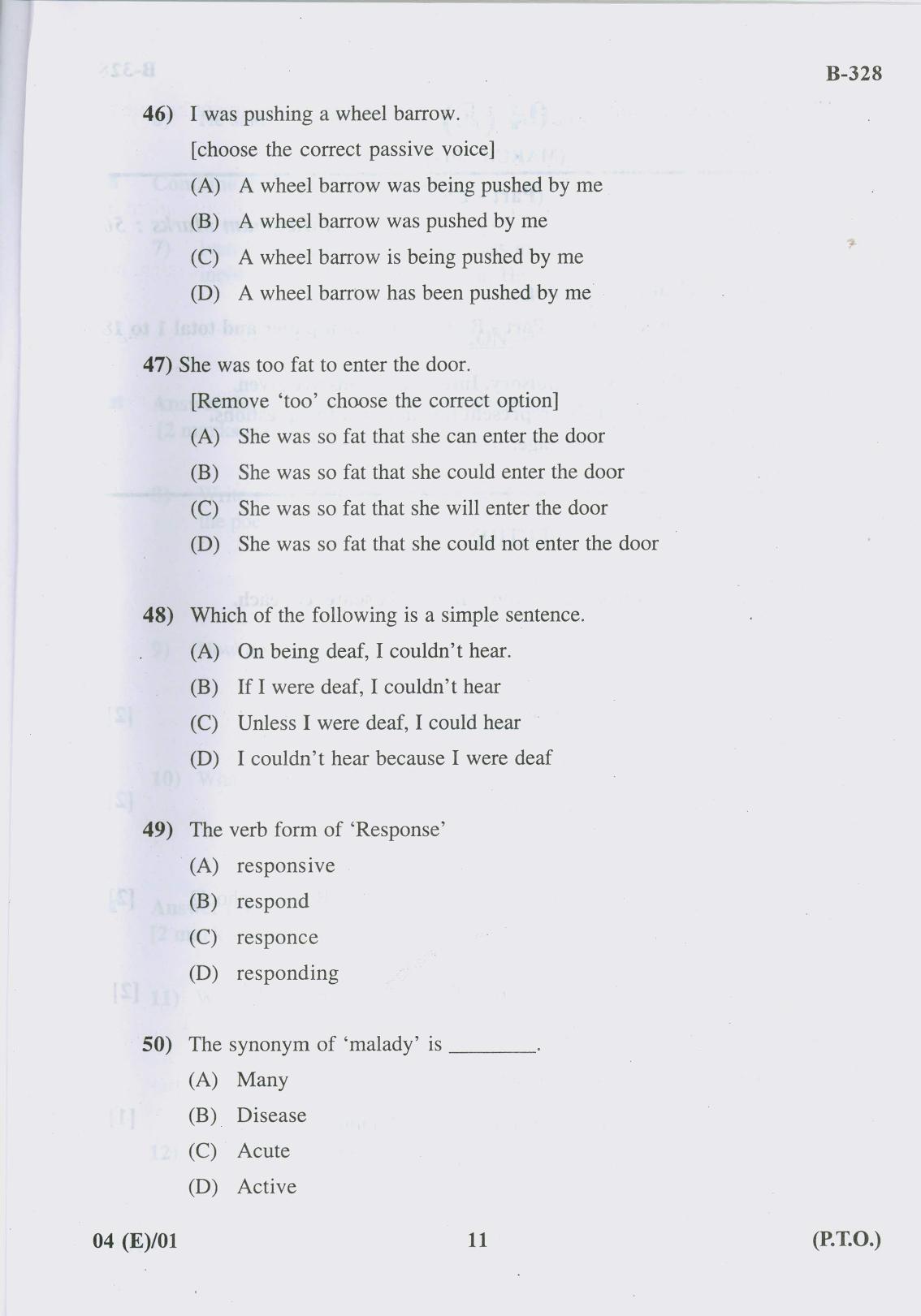 B-328

46) I was pushing a wheel barrow.

[choose the correct passive voice]

(A) A wheel barrow was being pushed by me

(B) A wheel barrow was pushed by me

(C) A wheel barrow is being pushed by me

(D) A wheel barrow has been pushed by me

47) She was too fat to enter the door.

[Remove 'too' choose the correct option]

(A) She was so fat that she can enter the door

(B) She was so fat that she could enter the door

(C) She was so fat that she will enter the door

(D) She was so fat that she could not enter the door

48) Which of the following is a simple sentence.

(A) On being deaf, I couldn't hear.

(B) If I were deaf, I couldn't hear

(C) Unless I were deaf, I could hear

(D) I couldn't hear because I were deaf

49) The verb form of 'Response'

(A) responsive

(B) respond

(C) responce

(D) responding

50) The synonym of 'malady' is ________.

(A) Many

(B) Disease

(C) Acute

(D) Active

04 (E)/01 11 (P.T.O.)